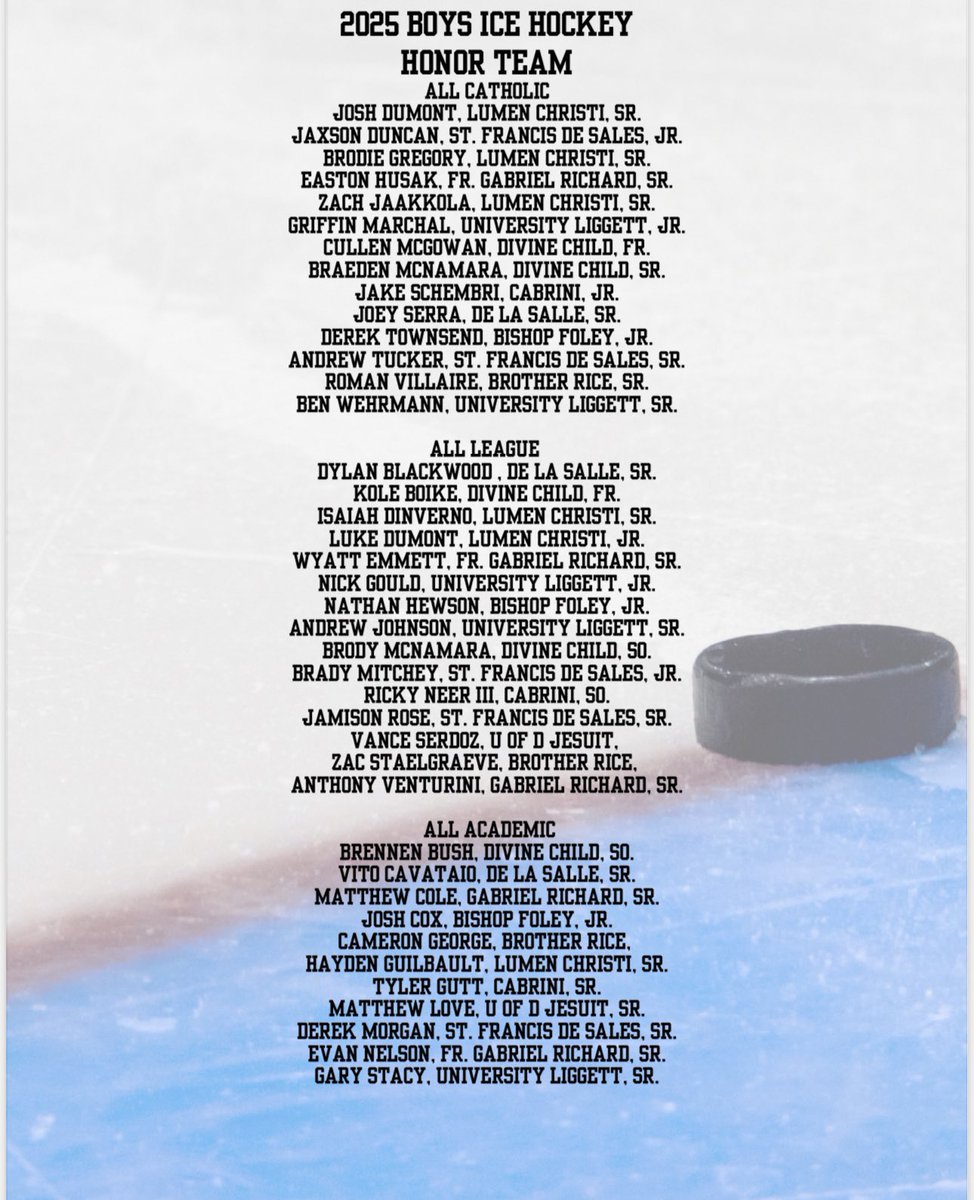 2025 BOYS ICE HOCKEY
HONOR TEAM

ALL CATHOLIC
JOSH DUMONT, LUMEN CHRISTI, SR.
JAXSON DUNCAN, ST. FRANCIS DE SALES, JR.
BRODIE GREGORY, LUMEN CHRISTI, SR.
EASTON HUSAK, FR. GABRIEL RICHARD, SR.
ZACH JAAKKOLA, LUMEN CHRISTI, SR.
GRIFFIN MARCHAL, UNIVERSITY LIGGETT, JR.
CULLEN MCGOWAN, DIVINE CHILD, FR.
BRAEDEN MCNAMARA, DIVINE CHILD, SR.
JAKE SCHEMBRI, CABRINI, JR.
JOEY SERRA, DE LA SALLE, SR.
DEREK TOWNSEND, BISHOP FOLEY, JR.
ANDREW TUCKER, ST. FRANCIS DE SALES, SR.
ROMAN VILLAIRE, BROTHER RICE, SR.
BEN WEHRMANN, UNIVERSITY LIGGETT, SR.

ALL LEAGUE
DYLAN BLACKWOOD , DE LA SALLE, SR.
KOLE BOIKE, DIVINE CHILD, FR.
ISAIAH DINVERNO, LUMEN CHRISTI, SR.
LUKE DUMONT, LUMEN CHRISTI, JR.
WYATT EMMETT, FR. GABRIEL RICHARD, SR.
NICK GOULD, UNIVERSITY LIGGETT, JR.
NATHAN HEWSON, BISHOP FOLEY, JR.
ANDREW JOHNSON, UNIVERSITY LIGGETT, SR.
BRODY MCNAMARA, DIVINE CHILD, SO.
BRADY MITCHEY, ST. FRANCIS DE SALES, JR.
RICKY NEER III, CABRINI, SO.
JAMISON ROSE, ST. FRANCIS DE SALES, SR.
VANCE SERDOZ, U OF D JESUIT,
ZAC STAELGRAEVE, BROTHER RICE,
ANTHONY VENTURINI, GABRIEL RICHARD, SR.

ALL ACADEMIC
BRENNEN BUSH, DIVINE CHILD, SO.
VITO CAVATAIO, DE LA SALLE, SR.
MATTHEW COLE, GABRIEL RICHARD, SR.
JOSH COX, BISHOP FOLEY, JR.
CAMERON GEORGE, BROTHER RICE,
HAYDEN GUILBAULT, LUMEN CHRISTI, SR.
TYLER GUTT, CABRINI, SR.
MATTHEW LOVE, U OF D JESUIT, SR.
DEREK MORGAN, ST. FRANCIS DE SALES, SR.
EVAN NELSON, FR. GABRIEL RICHARD, SR.
GARY STACY, UNIVERSITY LIGGETT, SR.